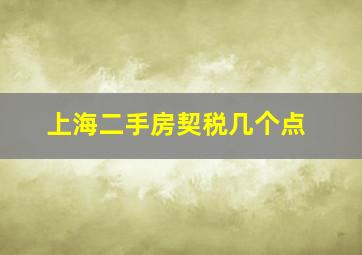 上海二手房契税几个点